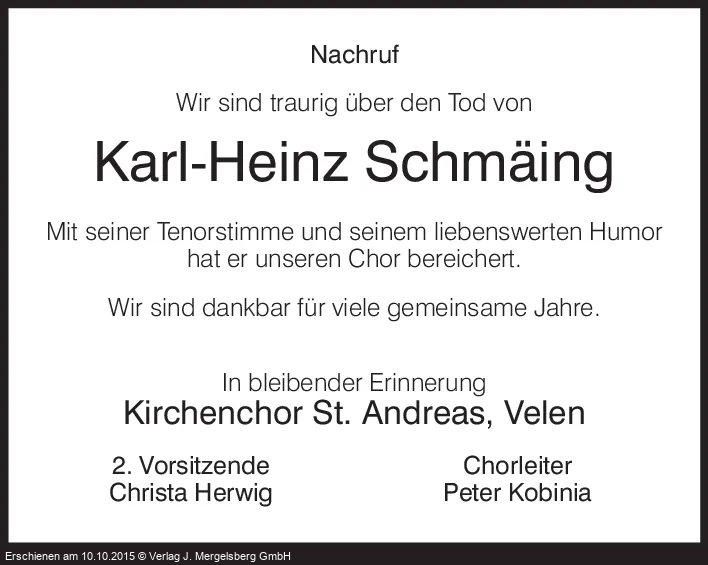 Nachruf

Wir sind traurig über den Tod von

Karl-Heinz Schmäing

Mit seiner Tenorstimme und seinem liebenswerten Humor hat er unseren Chor bereichert.

Wir sind dankbar für viele gemeinsame Jahre.

In bleibender Erinnerung
Kirchenchor St. Andreas, Velen

2. Vorsitzende
Christa Herwig

Chorleiter
Peter Kobinia

Erschienen am 10.10.2015 © Verlag J. Mergelsberg GmbH